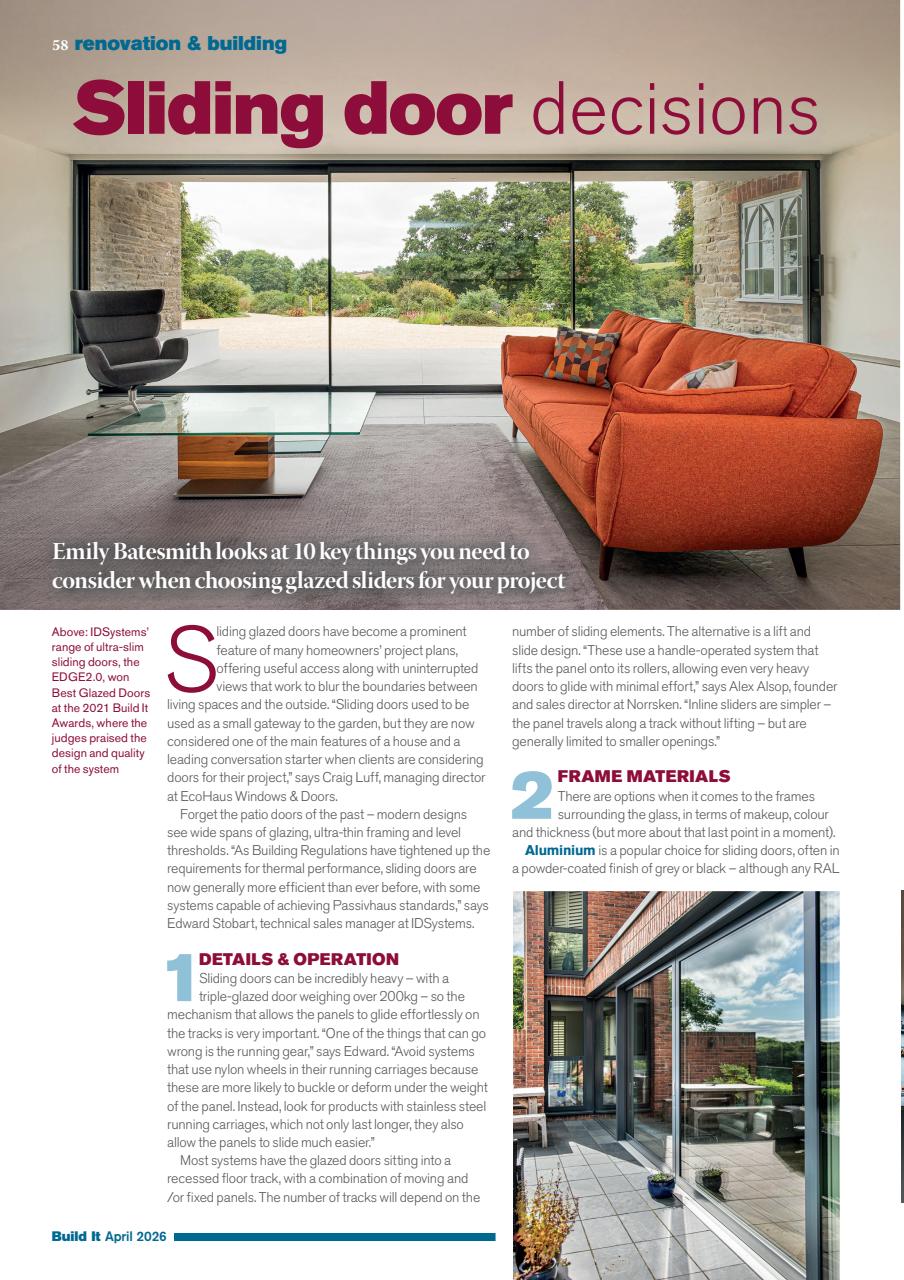 58 renovation & building

Sliding door decisions

Emily Batesmith looks at 10 key things you need to consider when choosing glazed sliders for your project

Above: IDSystems' range of ultra-slim sliding doors, the EDGE2.0, won Best Glazed Doors at the 2021 Build It Awards, where the judges praised the design and quality of the system

Sliding glazed doors have become a prominent feature of many homeowners' project plans, offering useful access along with uninterrupted views that work to blur the boundaries between living spaces and the outside. "Sliding doors used to be used as a small gateway to the garden, but they are now considered one of the main features of a house and a leading conversation starter when clients are considering doors for their project," says Craig Luff, managing director at EcoHaus Windows & Doors.

Forget the patio doors of the past – modern designs see wide spans of glazing, ultra-thin framing and level thresholds. "As Building Regulations have tightened up the requirements for thermal performance, sliding doors are now generally more efficient than ever before, with some systems capable of achieving Passivhaus standards," says Edward Stobart, technical sales manager at IDSystems.

1 DETAILS & OPERATION
Sliding doors can be incredibly heavy – with a triple-glazed door weighing over 200kg – so the mechanism that allows the panels to glide effortlessly on the tracks is very important. "One of the things that can go wrong is the running gear," says Edward. "Avoid systems that use nylon wheels in their running carriages because these are more likely to buckle or deform under the weight of the panel. Instead, look for products with stainless steel running carriages, which not only last longer, they also allow the panels to slide much easier."

Most systems have the glazed doors sitting into a recessed floor track, with a combination of moving and /or fixed panels. The number of tracks will depend on the number of sliding elements. The alternative is a lift and slide design. "These use a handle-operated system that lifts the panel onto its rollers, allowing even very heavy doors to glide with minimal effort," says Alex Alsop, founder and sales director at Norrsken. "Inline sliders are simpler – the panel travels along a track without lifting – but are generally limited to smaller openings."

2 FRAME MATERIALS
There are options when it comes to the frames surrounding the glass, in terms of makeup, colour and thickness (but more about that last point in a moment).
Aluminium is a popular choice for sliding doors, often in a powder-coated finish of grey or black – although any RAL

Build It April 2026